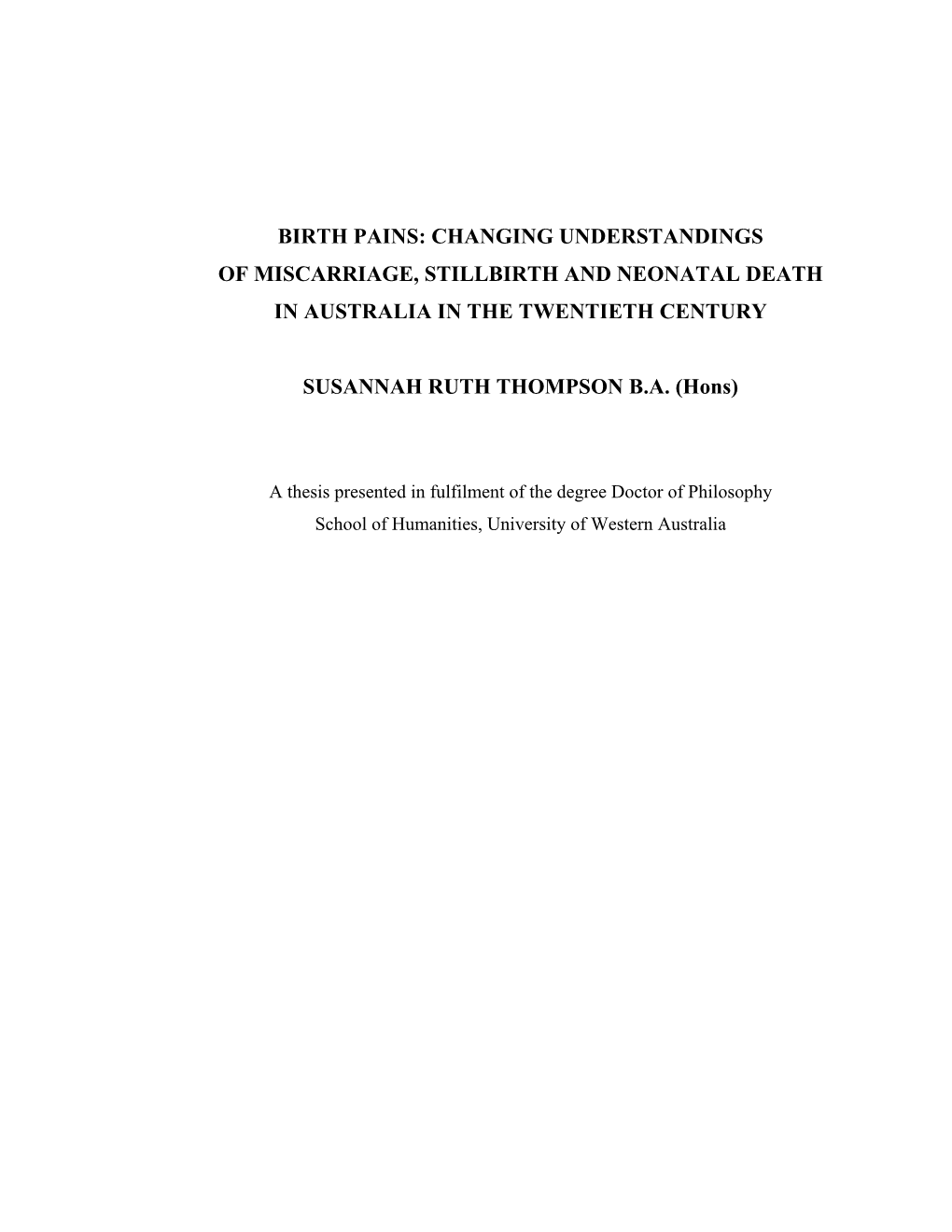 BIRTH PAINS: CHANGING UNDERSTANDINGS OF MISCARRIAGE, STILLBIRTH AND NEONATAL DEATH IN AUSTRALIA IN THE TWENTIETH CENTURY

SUSANNAH RUTH THOMPSON B.A. (Hons)

A thesis presented in fulfilment of the degree Doctor of Philosophy
School of Humanities, University of Western Australia